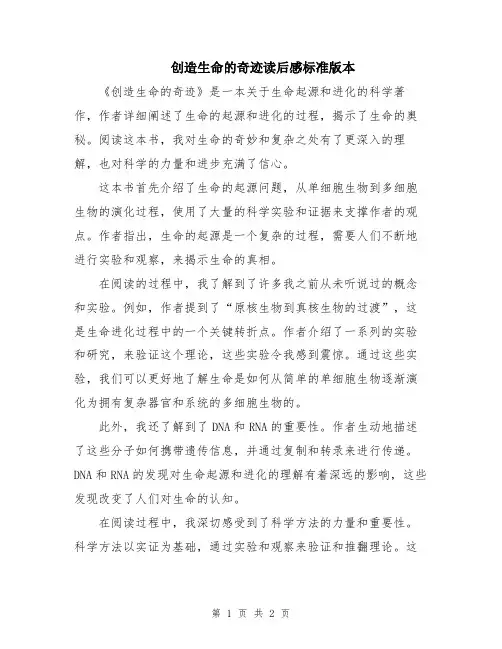 创造生命的奇迹读后感标准版本

《创造生命的奇迹》是一本关于生命起源和进化的科学著作，作者详细阐述了生命的起源和进化的过程，揭示了生命的奥秘。阅读这本书，我对生命的奇妙和复杂之处有了更深入的理解，也对科学的力量和进步充满了信心。

这本书首先介绍了生命的起源问题，从单细胞生物到多细胞生物的演化过程，使用了大量的科学实验和证据来支撑作者的观点。作者指出，生命的起源是一个复杂的过程，需要人们不断地进行实验和观察，来揭示生命的真相。

在阅读的过程中，我了解到了许多我之前从未听说过的概念和实验。例如，作者提到了“原核生物到真核生物的过渡”，这是生命进化过程中的一个关键转折点。作者介绍了一系列的实验和研究，来验证这个理论，这些实验令我感到震惊。通过这些实验，我们可以更好地了解生命是如何从简单的单细胞生物逐渐演化为拥有复杂器官和系统的多细胞生物的。

此外，我还了解到了 DNA 和 RNA 的重要性。作者生动地描述了这些分子如何携带遗传信息，并通过复制和转录来进行传递。DNA 和 RNA 的发现对生命起源和进化的理解有着深远的影响，这些发现改变了人们对生命的认知。

在阅读过程中，我深切感受到了科学方法的力量和重要性。科学方法以实证为基础，通过实验和观察来验证和推翻理论。这

第 1 页 共 2 页